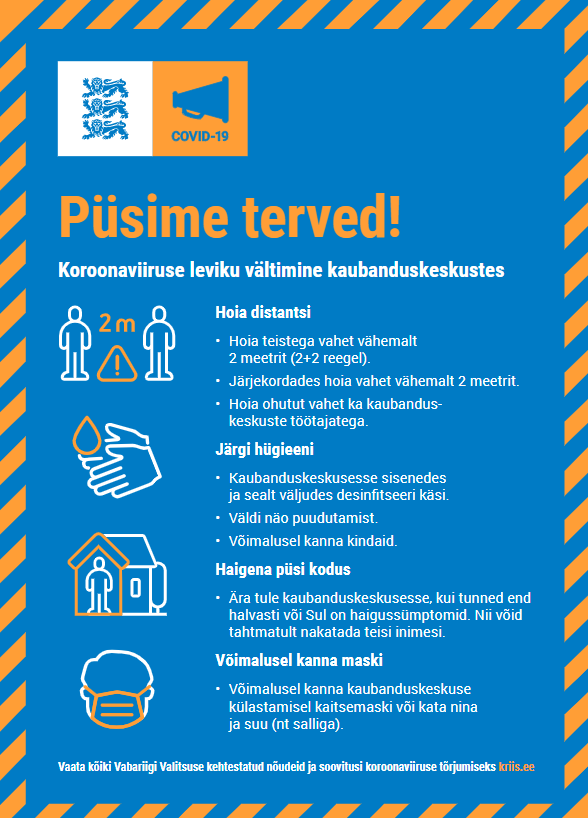 COVID-19

Püsime terved!

Koroonaviiruse leviku vältimine kaubanduskeskustes

2 m

Hoia distantsi

• Hoia teistega vahet vähemalt 2 meetrit (2+2 reegel).
• Järjekordades hoia vahet vähemalt 2 meetrit.
• Hoia ohutut vahet ka kaubanduskeskuste töötajatega.

Järgi hügieeni

• Kaubanduskeskusesse sisenedes ja sealt väljudes desinfitseeri käsi.
• Väldi näo puudutamist.
• Võimalusel kanna kindaid.

Haigena püsi kodus

• Ära tule kaubanduskeskusesse, kui tunned end halvasti või Sul on haigussümptomid. Nii võid tahtmatult nakatada teisi inimesi.

Võimalusel kanna maski

• Võimalusel kanna kaubanduskeskuse külastamisel kaitsemaski või kata nina ja suu (nt salliga).

Vaata kõiki Vabariigi Valitsuse kehtestatud nõudeid ja soovitusi koroonaviiruse tõrjumiseks kriis.ee